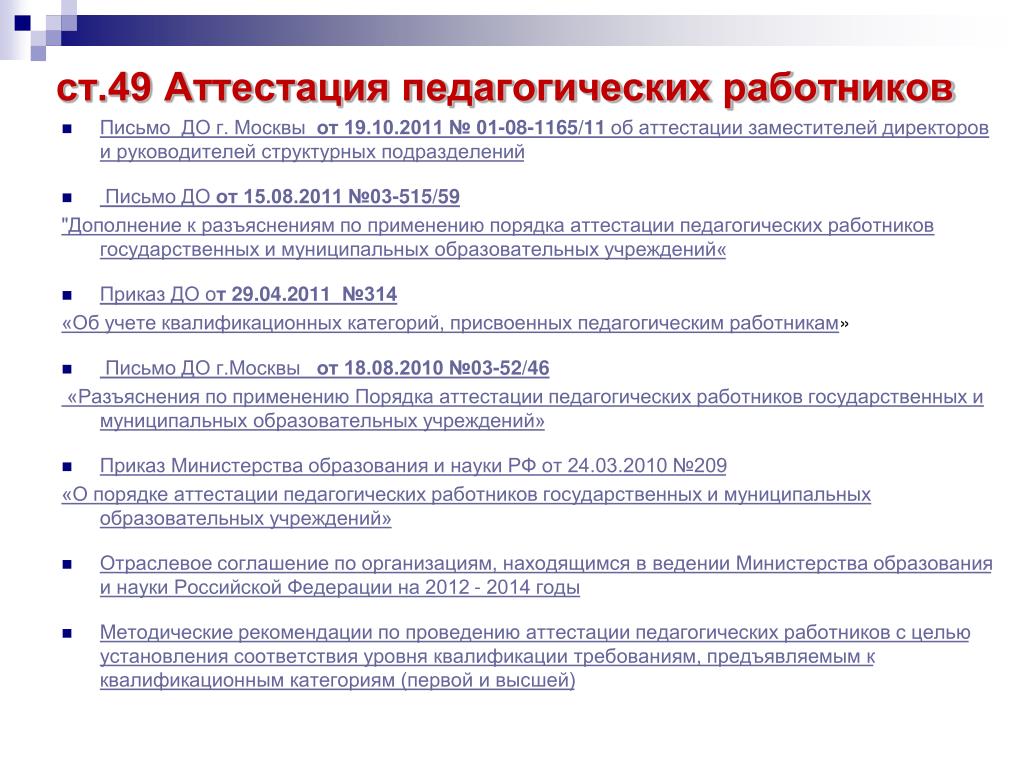 ст.49 Аттестация педагогических работников

Письмо ДО г. Москвы от 19.10.2011 № 01-08-1165/11 об аттестации заместителей директоров и руководителей структурных подразделений

Письмо ДО от 15.08.2011 №03-515/59
"Дополнение к разъяснениям по применению порядка аттестации педагогических работников государственных и муниципальных образовательных учреждений«

Приказ ДО от 29.04.2011 №314
«Об учете квалификационных категорий, присвоенных педагогическим работникам»

Письмо ДО г.Москвы от 18.08.2010 №03-52/46
«Разъяснения по применению Порядка аттестации педагогических работников государственных и муниципальных образовательных учреждений»

Приказ Министерства образования и науки РФ от 24.03.2010 №209
«О порядке аттестации педагогических работников государственных и муниципальных образовательных учреждений»

Отраслевое соглашение по организациям, находящимся в ведении Министерства образования и науки Российской Федерации на 2012 - 2014 годы

Методические рекомендации по проведению аттестации педагогических работников с целью установления соответствия уровня квалификации требованиям, предъявляемым к квалификационным категориям (первой и высшей)